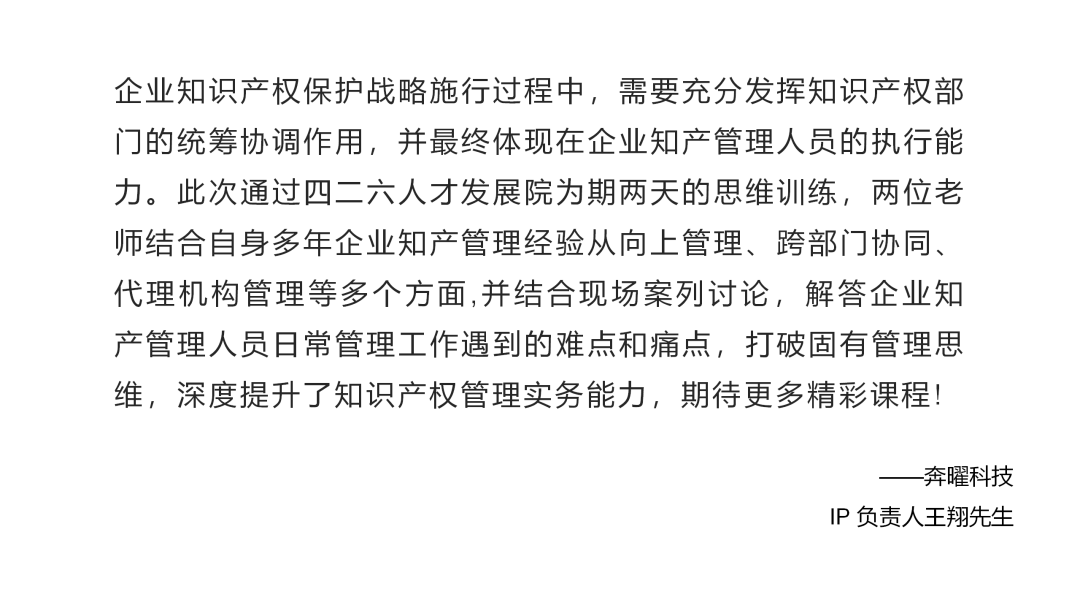 企业知识产权保护战略施行过程中，需要充分发挥知识产权部门的统筹协调作用，并最终体现在企业知产管理人员的执行能力。此次通过四二六人才发展院为期两天的思维训练，两位老师结合自身多年企业知产管理经验从向上管理、跨部门协同、代理机构管理等多个方面,并结合现场案列讨论，解答企业知产管理人员日常管理工作遇到的难点和痛点，打破固有管理思维，深度提升了知识产权管理实务能力，期待更多精彩课程!

——奔曜科技
IP 负责人王翔先生